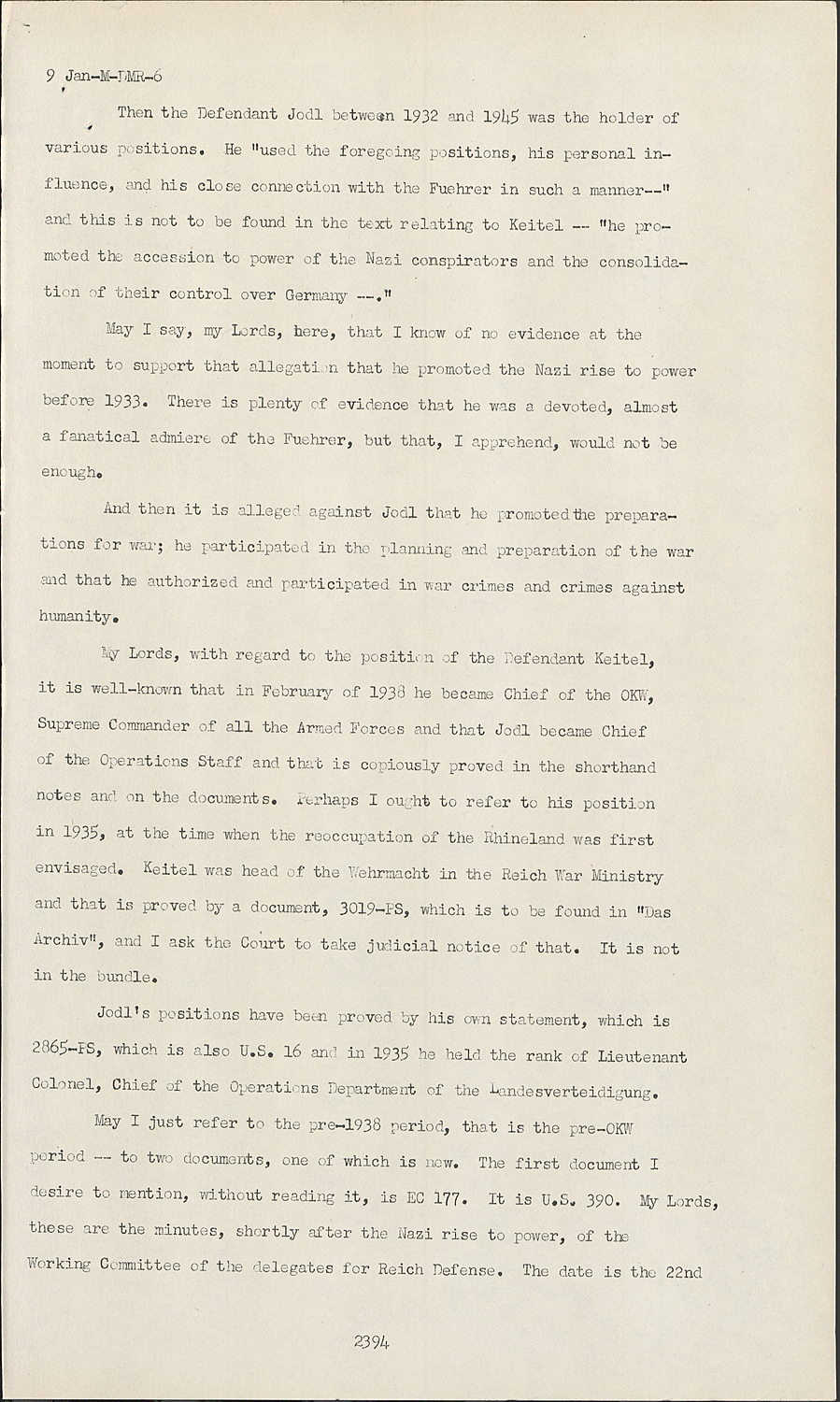 9 Jan-M-DMR-6

Then the Defendant Jodl between 1932 and 1945 was the holder of various positions. He "used the foregoing positions, his personal influence, and his close connection with the Fuehrer in such a manner--" and this is not to be found in the text relating to Keitel -- "he promoted the accession to power of the Nazi conspirators and the consolidation of their control over Germany --."

May I say, my Lords, here, that I know of no evidence at the moment to support that allegation that he promoted the Nazi rise to power before 1933. There is plenty of evidence that he was a devoted, almost a fanatical admiere of the Fuehrer, but that, I apprehend, would not be enough.

And then it is alleged against Jodl that he promoted the preparations for war; he participated in the planning and preparation of the war and that he authorized and participated in war crimes and crimes against humanity.

My Lords, with regard to the position of the Defendant Keitel, it is well-known that in February of 1938 he became Chief of the OKW, Supreme Commander of all the Armed Forces and that Jodl became Chief of the Operations Staff and that is copiously proved in the shorthand notes and on the documents. Perhaps I ought to refer to his position in 1935, at the time when the reoccupation of the Rhineland was first envisaged. Keitel was head of the Wehrmacht in the Reich War Ministry and that is proved by a document, 3019-PS, which is to be found in "Das Archiv", and I ask the Court to take judicial notice of that. It is not in the bundle.

Jodl's positions have been proved by his own statement, which is 2865-PS, which is also U.S. 16 and in 1935 he held the rank of Lieutenant Colonel, Chief of the Operations Department of the Landesverteidigung.

May I just refer to the pre-1938 period, that is the pre-OKW period -- to two documents, one of which is new. The first document I desire to mention, without reading it, is EC 177. It is U.S. 390. My Lords, these are the minutes, shortly after the Nazi rise to power, of the Working Committee of the delegates for Reich Defense. The date is the 22nd

2394